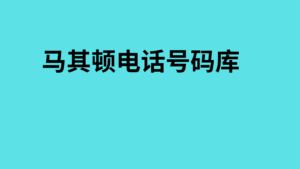 马其顿电话号码库